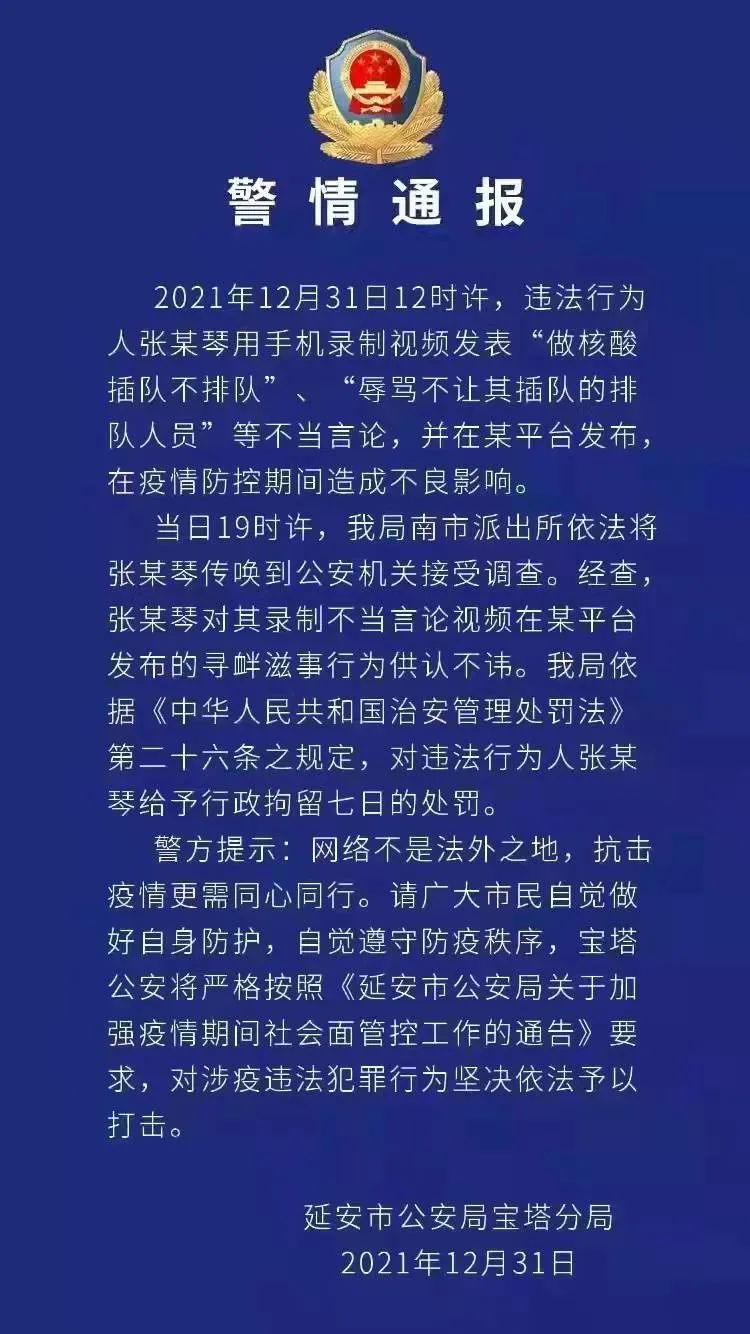 警情通报

2021年12月31日12时许，违法行为人张某琴用手机录制视频发表“做核酸插队不排队”、“辱骂不让其插队的排队人员”等不当言论，并在某平台发布，在疫情防控期间造成不良影响。

当日19时许，我局南市派出所依法将张某琴传唤到公安机关接受调查。经查，张某琴对其录制不当言论视频在某平台发布的寻衅滋事行为供认不讳。我局依据《中华人民共和国治安管理处罚法》第二十六条之规定，对违法行为人张某琴给予行政拘留七日的处罚。

警方提示：网络不是法外之地，抗击疫情更需同心同行。请广大市民自觉做好自身防护，自觉遵守防疫秩序，宝塔公安将严格按照《延安市公安局关于加强疫情期间社会面管控工作的通告》要求，对涉疫违法犯罪行为坚决依法予以打击。

延安市公安局宝塔分局
2021年12月31日